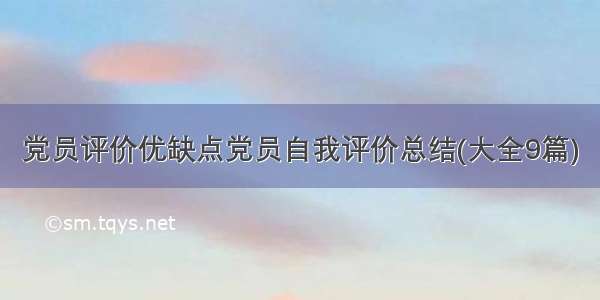 党员评价优缺点党员自我评价总结(大全9篇)

©sm.tqys.net